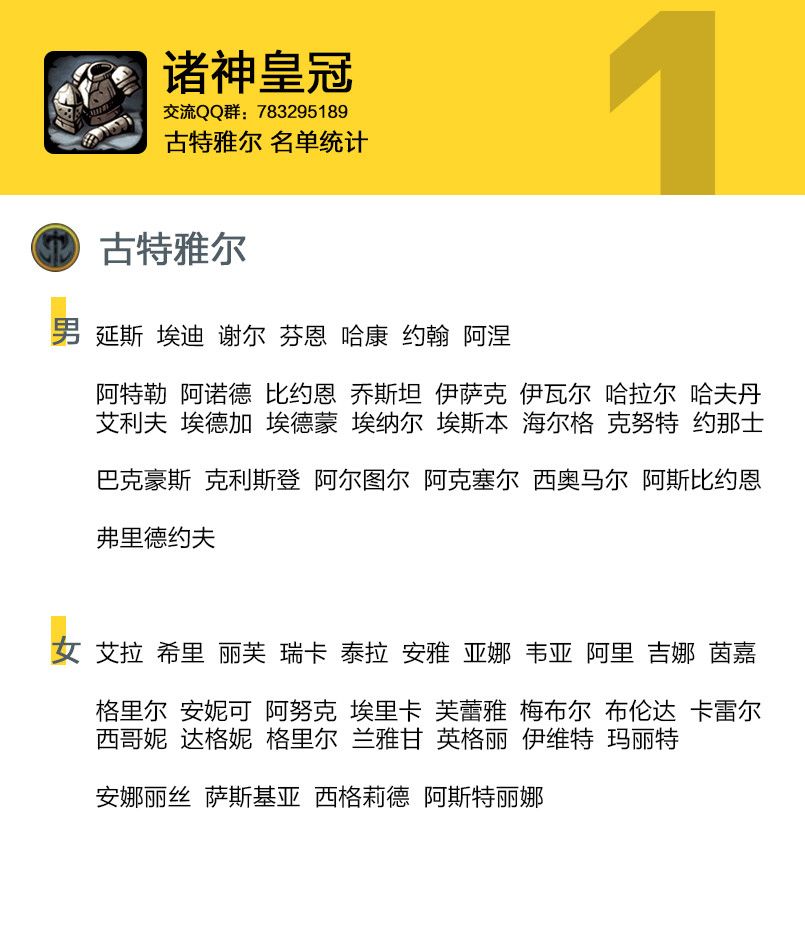 诸神皇冠
交流QQ群：783295189
古特雅尔 名单统计

1

古特雅尔

男 延斯 埃迪 谢尔 芬恩 哈康 约翰 阿涅

阿特勒 阿诺德 比约恩 乔斯坦 伊萨克 伊瓦尔 哈拉尔 哈夫丹
艾利夫 埃德加 埃德蒙 埃纳尔 埃斯本 海尔格 克努特 约那士

巴克豪斯 克利斯登 阿尔图尔 阿克塞尔 西奥马尔 阿斯比约恩

弗里德约夫

女 艾拉 希里 丽芙 瑞卡 泰拉 安雅 亚娜 韦亚 阿里 吉娜 茵嘉

格里尔 安妮可 阿努克 埃里卡 芙蕾雅 梅布尔 布伦达 卡雷尔
西哥妮 达格妮 格里尔 兰雅甘 英格丽 伊维特 玛丽特

安娜丽丝 萨斯基亚 西格莉德 阿斯特丽娜